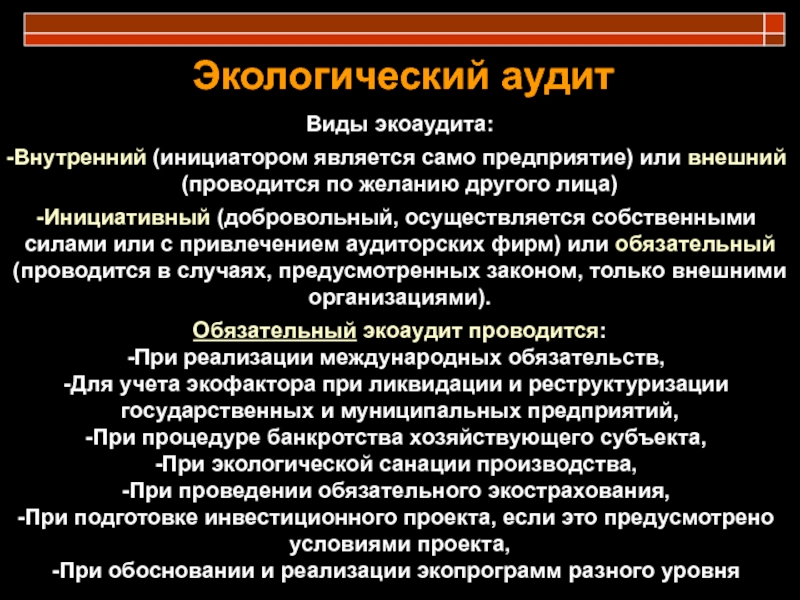 Экологический аудит

Виды экоаудита:

-Внутренний (инициатором является само предприятие) или внешний (проводится по желанию другого лица)

-Инициативный (добровольный, осуществляется собственными силами или с привлечением аудиторских фирм) или обязательный (проводится в случаях, предусмотренных законом, только внешними организациями).

Обязательный экоаудит проводится:
-При реализации международных обязательств,
-Для учета экофактора при ликвидации и реструктуризации государственных и муниципальных предприятий,
-При процедуре банкротства хозяйствующего субъекта,
-При экологической санации производства,
-При проведении обязательного экострахования,
-При подготовке инвестиционного проекта, если это предусмотрено условиями проекта,
-При обосновании и реализации экопрограмм разного уровня